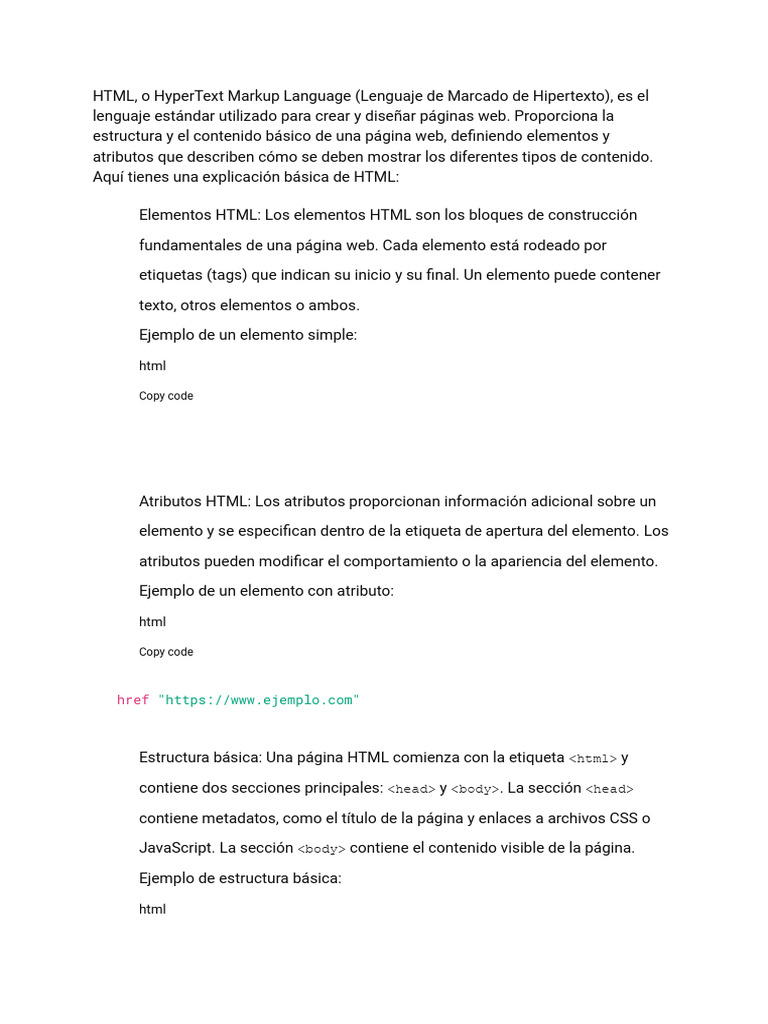 HTML, o HyperText Markup Language (Lenguaje de Marcado de Hipertexto), es el lenguaje estándar utilizado para crear y diseñar páginas web. Proporciona la estructura y el contenido básico de una página web, definiendo elementos y atributos que describen cómo se deben mostrar los diferentes tipos de contenido. Aquí tienes una explicación básica de HTML:

Elementos HTML: Los elementos HTML son los bloques de construcción fundamentales de una página web. Cada elemento está rodeado por etiquetas (tags) que indican su inicio y su final. Un elemento puede contener texto, otros elementos o ambos.
Ejemplo de un elemento simple:
html
Copy code

Atributos HTML: Los atributos proporcionan información adicional sobre un elemento y se especifican dentro de la etiqueta de apertura del elemento. Los atributos pueden modificar el comportamiento o la apariencia del elemento.
Ejemplo de un elemento con atributo:
html
Copy code

href "https://www.ejemplo.com"

Estructura básica: Una página HTML comienza con la etiqueta <html> y contiene dos secciones principales: <head> y <body>. La sección <head> contiene metadatos, como el título de la página y enlaces a archivos CSS o JavaScript. La sección <body> contiene el contenido visible de la página.
Ejemplo de estructura básica:
html